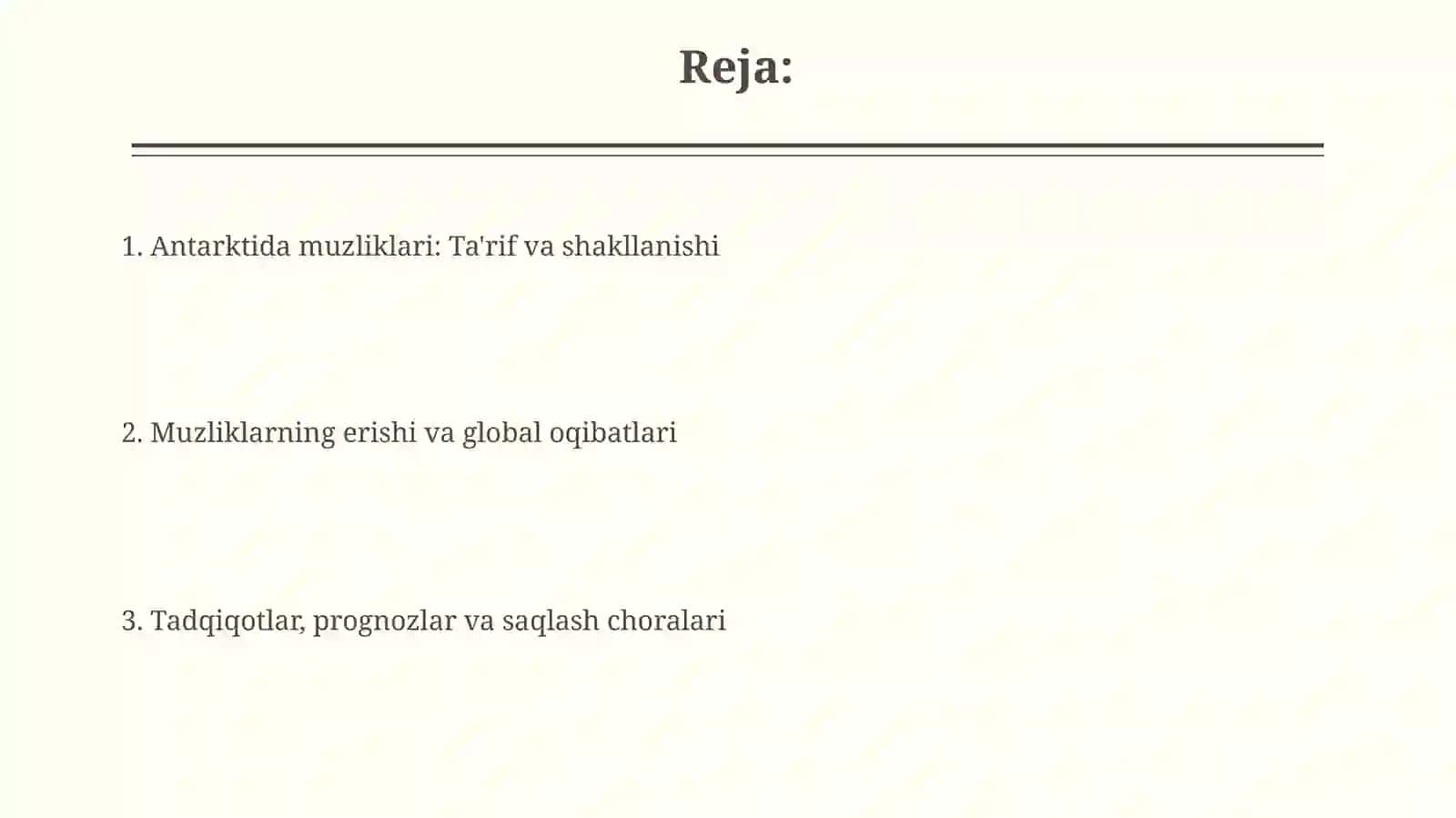 Reja:

1. Antarktida muzliklari: Ta'rif va shakllanishi

2. Muzliklarning erishi va global oqibatlari

3. Tadqiqotlar, prognozlar va saqlash choralari